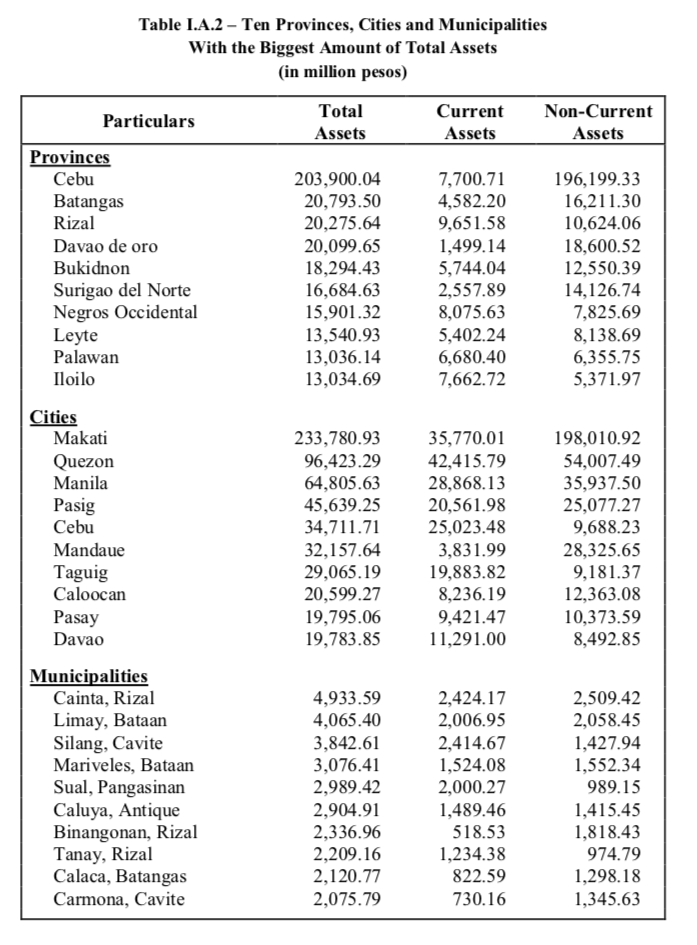 Table I.A.2 – Ten Provinces, Cities and Municipalities
With the Biggest Amount of Total Assets
(in million pesos)

| Particulars | Total Assets | Current Assets | Non-Current Assets |
|---|---|---|---|
| **Provinces** | | | |
| Cebu | 203,900.04 | 7,700.71 | 196,199.33 |
| Batangas | 20,793.50 | 4,582.20 | 16,211.30 |
| Rizal | 20,275.64 | 9,651.58 | 10,624.06 |
| Davao de oro | 20,099.65 | 1,499.14 | 18,600.52 |
| Bukidnon | 18,294.43 | 5,744.04 | 12,550.39 |
| Surigao del Norte | 16,684.63 | 2,557.89 | 14,126.74 |
| Negros Occidental | 15,901.32 | 8,075.63 | 7,825.69 |
| Leyte | 13,540.93 | 5,402.24 | 8,138.69 |
| Palawan | 13,036.14 | 6,680.40 | 6,355.75 |
| Iloilo | 13,034.69 | 7,662.72 | 5,371.97 |
| **Cities** | | | |
| Makati | 233,780.93 | 35,770.01 | 198,010.92 |
| Quezon | 96,423.29 | 42,415.79 | 54,007.49 |
| Manila | 64,805.63 | 28,868.13 | 35,937.50 |
| Pasig | 45,639.25 | 20,561.98 | 25,077.27 |
| Cebu | 34,711.71 | 25,023.48 | 9,688.23 |
| Mandaue | 32,157.64 | 3,831.99 | 28,325.65 |
| Taguig | 29,065.19 | 19,883.82 | 9,181.37 |
| Caloocan | 20,599.27 | 8,236.19 | 12,363.08 |
| Pasay | 19,795.06 | 9,421.47 | 10,373.59 |
| Davao | 19,783.85 | 11,291.00 | 8,492.85 |
| **Municipalities** | | | |
| Cainta, Rizal | 4,933.59 | 2,424.17 | 2,509.42 |
| Limay, Bataan | 4,065.40 | 2,006.95 | 2,058.45 |
| Silang, Cavite | 3,842.61 | 2,414.67 | 1,427.94 |
| Mariveles, Bataan | 3,076.41 | 1,524.08 | 1,552.34 |
| Sual, Pangasinan | 2,989.42 | 2,000.27 | 989.15 |
| Caluya, Antique | 2,904.91 | 1,489.46 | 1,415.45 |
| Binangonan, Rizal | 2,336.96 | 518.53 | 1,818.43 |
| Tanay, Rizal | 2,209.16 | 1,234.38 | 974.79 |
| Calaca, Batangas | 2,120.77 | 822.59 | 1,298.18 |
| Carmona, Cavite | 2,075.79 | 730.16 | 1,345.63 |